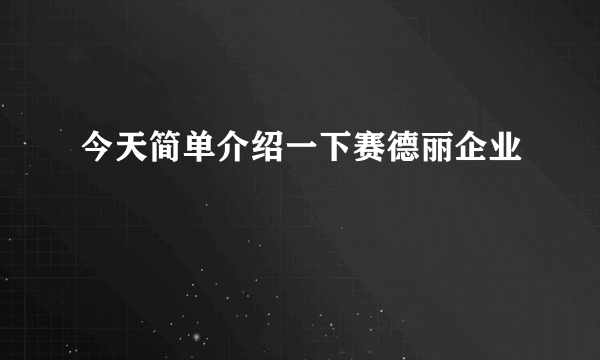 今天简单介绍一下赛德丽企业